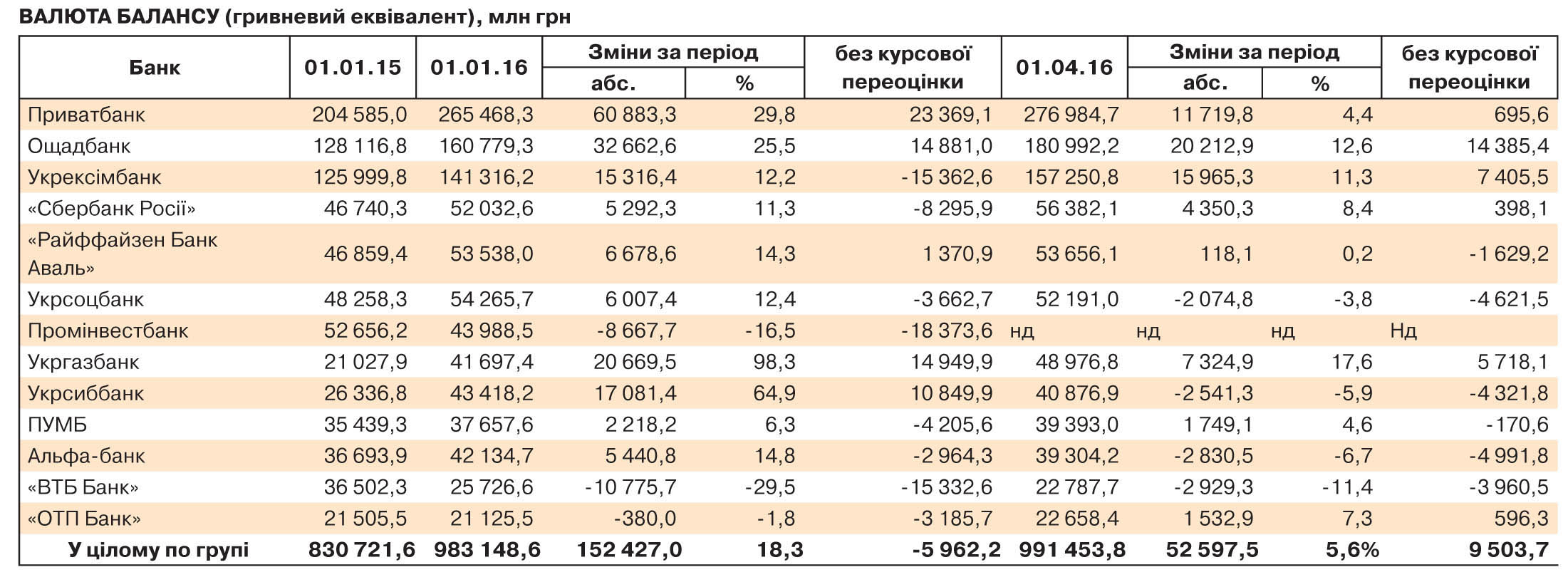 ВАЛЮТА БАЛАНСУ (гривневий еквівалент), млн грн

| Банк | 01.01.15 | 01.01.16 | Зміни за період абс. | Зміни за період % | без курсової переоцінки | 01.04.16 | Зміни за період абс. | Зміни за період % | без курсової переоцінки |
|---|---|---|---|---|---|---|---|---|---|
| Приватбанк | 204 585,0 | 265 468,3 | 60 883,3 | 29,8 | 23 369,1 | 276 984,7 | 11 719,8 | 4,4 | 695,6 |
| Ощадбанк | 128 116,8 | 160 779,3 | 32 662,6 | 25,5 | 14 881,0 | 180 992,2 | 20 212,9 | 12,6 | 14 385,4 |
| Укрексімбанк | 125 999,8 | 141 316,2 | 15 316,4 | 12,2 | -15 362,6 | 157 250,8 | 15 965,3 | 11,3 | 7 405,5 |
| «Сбербанк Росії» | 46 740,3 | 52 032,6 | 5 292,3 | 11,3 | -8 295,9 | 56 382,1 | 4 350,3 | 8,4 | 398,1 |
| «Райффайзен Банк Аваль» | 46 859,4 | 53 538,0 | 6 678,6 | 14,3 | 1 370,9 | 53 656,1 | 118,1 | 0,2 | -1 629,2 |
| Укрсоцбанк | 48 258,3 | 54 265,7 | 6 007,4 | 12,4 | -3 662,7 | 52 191,0 | -2 074,8 | -3,8 | -4 621,5 |
| Промінвестбанк | 52 656,2 | 43 988,5 | -8 667,7 | -16,5 | -18 373,6 | нд | нд | нд | Нд |
| Укргазбанк | 21 027,9 | 41 697,4 | 20 669,5 | 98,3 | 14 949,9 | 48 976,8 | 7 324,9 | 17,6 | 5 718,1 |
| Укрсиббанк | 26 336,8 | 43 418,2 | 17 081,4 | 64,9 | 10 849,9 | 40 876,9 | -2 541,3 | -5,9 | -4 321,8 |
| ПУМБ | 35 439,3 | 37 657,6 | 2 218,2 | 6,3 | -4 205,6 | 39 393,0 | 1 749,1 | 4,6 | -170,6 |
| Альфа-банк | 36 693,9 | 42 134,7 | 5 440,8 | 14,8 | -2 964,3 | 39 304,2 | -2 830,5 | -6,7 | -4 991,8 |
| «ВТБ Банк» | 36 502,3 | 25 726,6 | -10 775,7 | -29,5 | -15 332,6 | 22 787,7 | -2 929,3 | -11,4 | -3 960,5 |
| «ОТП Банк» | 21 505,5 | 21 125,5 | -380,0 | -1,8 | -3 185,7 | 22 658,4 | 1 532,9 | 7,3 | 596,3 |
| У цілому по групі | 830 721,6 | 983 148,6 | 152 427,0 | 18,3 | -5 962,2 | 991 453,8 | 52 597,5 | 5,6% | 9 503,7 |